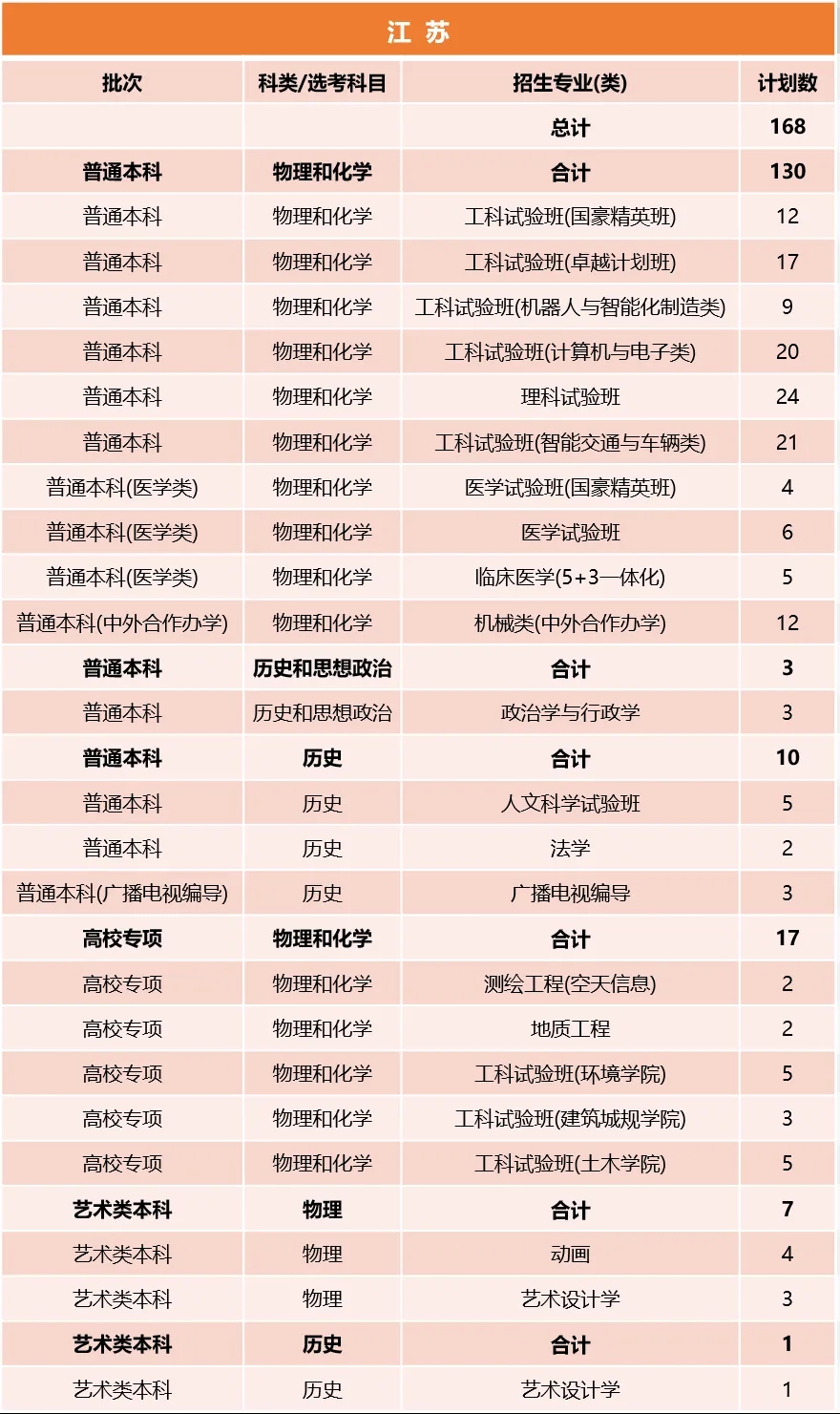 江 苏

| 批次 | 科类/选考科目 | 招生专业(类) | 计划数 |
|---|---|---|---|
| | | 总计 | 168 |
| 普通本科 | 物理和化学 | 合计 | 130 |
| 普通本科 | 物理和化学 | 工科试验班(国豪精英班) | 12 |
| 普通本科 | 物理和化学 | 工科试验班(卓越计划班) | 17 |
| 普通本科 | 物理和化学 | 工科试验班(机器人与智能化制造类) | 9 |
| 普通本科 | 物理和化学 | 工科试验班(计算机与电子类) | 20 |
| 普通本科 | 物理和化学 | 理科试验班 | 24 |
| 普通本科 | 物理和化学 | 工科试验班(智能交通与车辆类) | 21 |
| 普通本科(医学类) | 物理和化学 | 医学试验班(国豪精英班) | 4 |
| 普通本科(医学类) | 物理和化学 | 医学试验班 | 6 |
| 普通本科(医学类) | 物理和化学 | 临床医学(5+3一体化) | 5 |
| 普通本科(中外合作办学) | 物理和化学 | 机械类(中外合作办学) | 12 |
| 普通本科 | 历史和思想政治 | 合计 | 3 |
| 普通本科 | 历史和思想政治 | 政治学与行政学 | 3 |
| 普通本科 | 历史 | 合计 | 10 |
| 普通本科 | 历史 | 人文科学试验班 | 5 |
| 普通本科 | 历史 | 法学 | 2 |
| 普通本科(广播电视编导) | 历史 | 广播电视编导 | 3 |
| 高校专项 | 物理和化学 | 合计 | 17 |
| 高校专项 | 物理和化学 | 测绘工程(空天信息) | 2 |
| 高校专项 | 物理和化学 | 地质工程 | 2 |
| 高校专项 | 物理和化学 | 工科试验班(环境学院) | 5 |
| 高校专项 | 物理和化学 | 工科试验班(建筑城规学院) | 3 |
| 高校专项 | 物理和化学 | 工科试验班(土木学院) | 5 |
| 艺术类本科 | 物理 | 合计 | 7 |
| 艺术类本科 | 物理 | 动画 | 4 |
| 艺术类本科 | 物理 | 艺术设计学 | 3 |
| 艺术类本科 | 历史 | 合计 | 1 |
| 艺术类本科 | 历史 | 艺术设计学 | 1 |